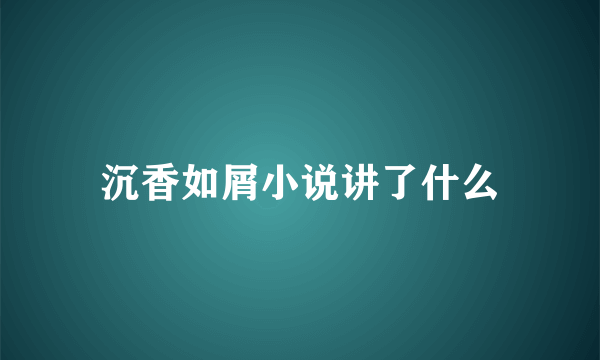 沉香如屑小说讲了什么